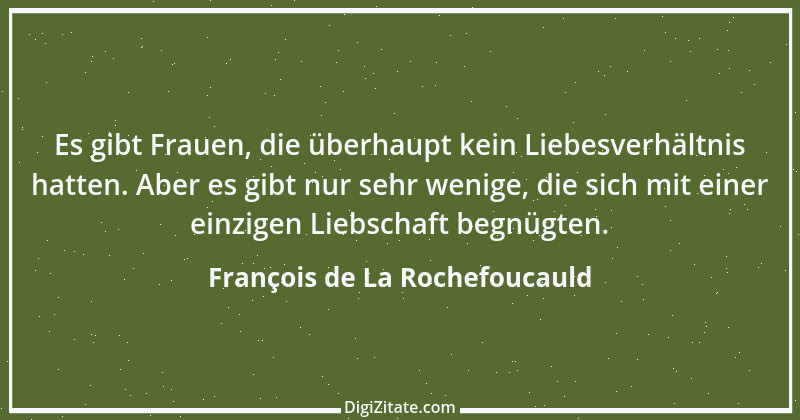 Es gibt Frauen, die überhaupt kein Liebesverhältnis hatten. Aber es gibt nur sehr wenige, die sich mit einer einzigen Liebschaft begnügten.

François de La Rochefoucauld

DigiZitate.com